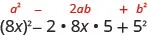 $a^2 \quad - \quad 2ab \quad + \quad b^2$

$(8x)^2 - 2 \cdot 8x \cdot 5 + 5^2$